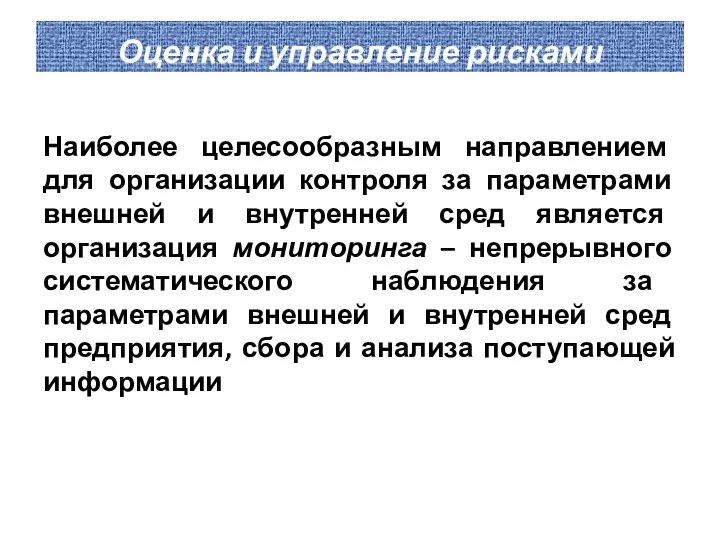 Оценка и управление рисками

Наиболее целесообразным направлением для организации контроля за параметрами внешней и внутренней сред является организация мониторинга – непрерывного систематического наблюдения за параметрами внешней и внутренней сред предприятия, сбора и анализа поступающей информации